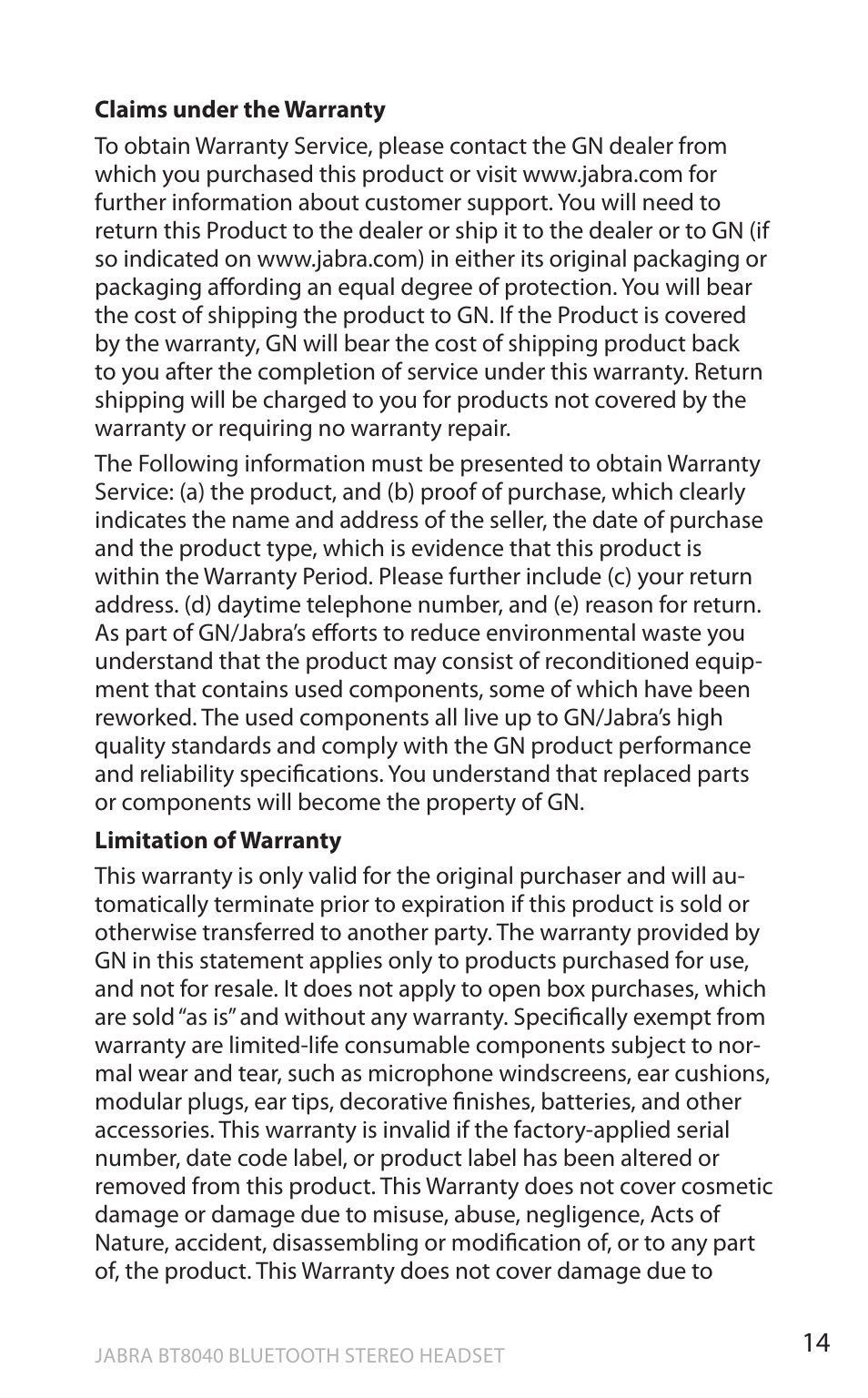 **Claims under the Warranty**

To obtain Warranty Service, please contact the GN dealer from which you purchased this product or visit www.jabra.com for further information about customer support. You will need to return this Product to the dealer or ship it to the dealer or to GN (if so indicated on www.jabra.com) in either its original packaging or packaging affording an equal degree of protection. You will bear the cost of shipping the product to GN. If the Product is covered by the warranty, GN will bear the cost of shipping product back to you after the completion of service under this warranty. Return shipping will be charged to you for products not covered by the warranty or requiring no warranty repair.

The Following information must be presented to obtain Warranty Service: (a) the product, and (b) proof of purchase, which clearly indicates the name and address of the seller, the date of purchase and the product type, which is evidence that this product is within the Warranty Period. Please further include (c) your return address. (d) daytime telephone number, and (e) reason for return. As part of GN/Jabra's efforts to reduce environmental waste you understand that the product may consist of reconditioned equipment that contains used components, some of which have been reworked. The used components all live up to GN/Jabra's high quality standards and comply with the GN product performance and reliability specifications. You understand that replaced parts or components will become the property of GN.

**Limitation of Warranty**

This warranty is only valid for the original purchaser and will automatically terminate prior to expiration if this product is sold or otherwise transferred to another party. The warranty provided by GN in this statement applies only to products purchased for use, and not for resale. It does not apply to open box purchases, which are sold "as is" and without any warranty. Specifically exempt from warranty are limited-life consumable components subject to normal wear and tear, such as microphone windscreens, ear cushions, modular plugs, ear tips, decorative finishes, batteries, and other accessories. This warranty is invalid if the factory-applied serial number, date code label, or product label has been altered or removed from this product. This Warranty does not cover cosmetic damage or damage due to misuse, abuse, negligence, Acts of Nature, accident, disassembling or modification of, or to any part of, the product. This Warranty does not cover damage due to

JABRA BT8040 BLUETOOTH STEREO HEADSET

14